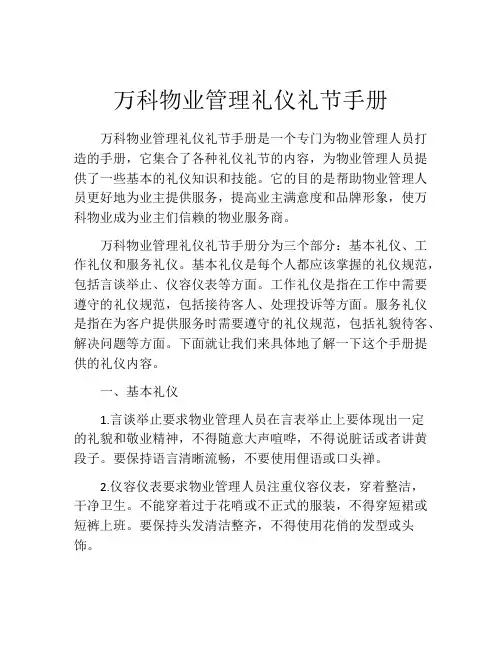 万科物业管理礼仪礼节手册

万科物业管理礼仪礼节手册是一个专门为物业管理人员打造的手册，它集合了各种礼仪礼节的内容，为物业管理人员提供了一些基本的礼仪知识和技能。它的目的是帮助物业管理人员更好地为业主提供服务，提高业主满意度和品牌形象，使万科物业成为业主们信赖的物业服务商。

万科物业管理礼仪礼节手册分为三个部分：基本礼仪、工作礼仪和服务礼仪。基本礼仪是每个人都应该掌握的礼仪规范，包括言谈举止、仪容仪表等方面。工作礼仪是指在工作中需要遵守的礼仪规范，包括接待客人、处理投诉等方面。服务礼仪是指在为客户提供服务时需要遵守的礼仪规范，包括礼貌待客、解决问题等方面。下面就让我们来具体地了解一下这个手册提供的礼仪内容。

一、基本礼仪

1.言谈举止要求物业管理人员在言表举止上要体现出一定的礼貌和敬业精神，不得随意大声喧哗，不得说脏话或者讲黄段子。要保持语言清晰流畅，不要使用俚语或口头禅。

2.仪容仪表要求物业管理人员注重仪容仪表，穿着整洁，干净卫生。不能穿着过于花哨或不正式的服装，不得穿短裙或短裤上班。要保持头发清洁整齐，不得使用花俏的发型或头饰。